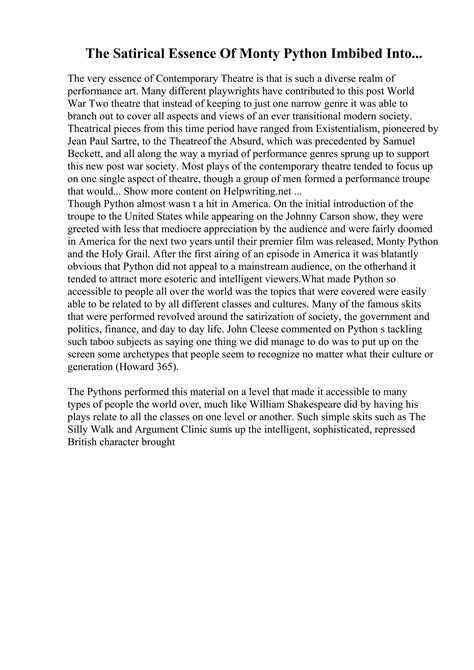 The Satirical Essence Of Monty Python Imbibed Into...

The very essence of Contemporary Theatre is that is such a diverse realm of performance art. Many different playwrights have contributed to this post World War Two theatre that instead of keeping to just one narrow genre it was able to branch out to cover all aspects and views of an ever transitional modern society. Theatrical pieces from this time period have ranged from Existentialism, pioneered by Jean Paul Sartre, to the Theatreof the Absurd, which was precedented by Samuel Beckett, and all along the way a myriad of performance genres sprung up to support this new post war society. Most plays of the contemporary theatre tended to focus up on one single aspect of theatre, though a group of men formed a performance troupe that would... Show more content on Helpwriting.net ...
Though Python almost wasn t a hit in America. On the initial introduction of the troupe to the United States while appearing on the Johnny Carson show, they were greeted with less that mediocre appreciation by the audience and were fairly doomed in America for the next two years until their premier film was released, Monty Python and the Holy Grail. After the first airing of an episode in America it was blatantly obvious that Python did not appeal to a mainstream audience, on the otherhand it tended to attract more esoteric and intelligent viewers.What made Python so accessible to people all over the world was the topics that were covered were easily able to be related to by all different classes and cultures. Many of the famous skits that were performed revolved around the satirization of society, the government and politics, finance, and day to day life. John Cleese commented on Python s tackling such taboo subjects as saying one thing we did manage to do was to put up on the screen some archetypes that people seem to recognize no matter what their culture or generation (Howard 365).

The Pythons performed this material on a level that made it accessible to many types of people the world over, much like William Shakespeare did by having his plays relate to all the classes on one level or another. Such simple skits such as The Silly Walk and Argument Clinic sums up the intelligent, sophisticated, repressed British character brought